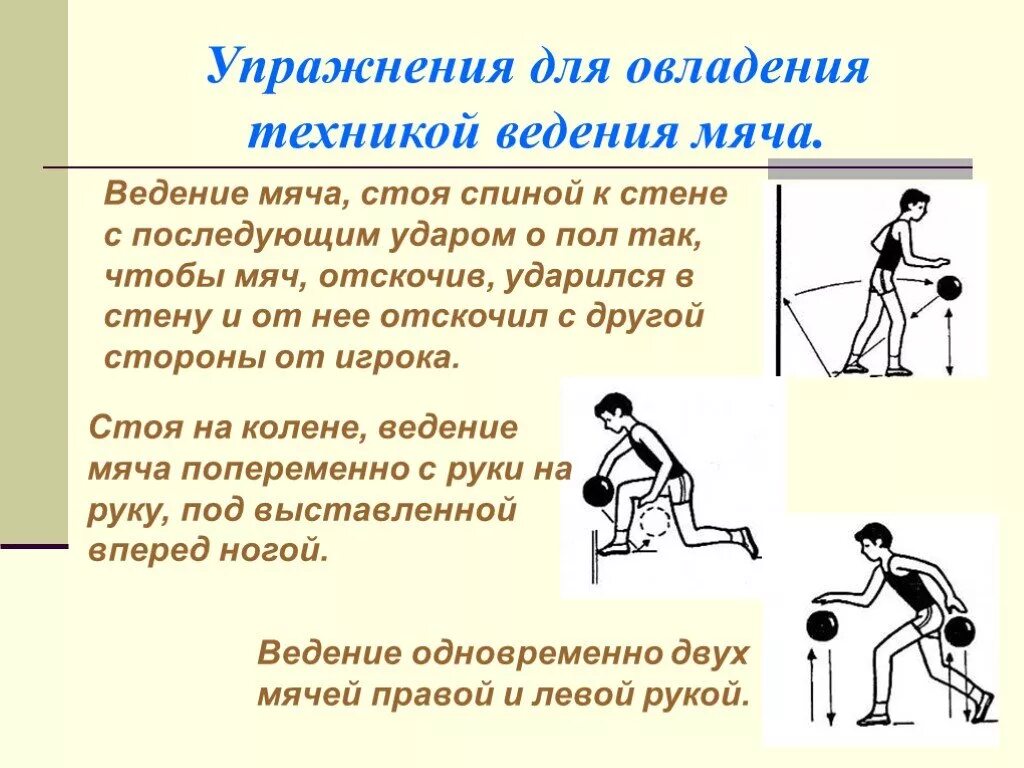 Упражнения для овладения техникой ведения мяча.

Ведение мяча, стоя спиной к стене с последующим ударом о пол так, чтобы мяч, отскочив, ударился в стену и от нее отскочил с другой стороны от игрока.

Стоя на колене, ведение мяча попеременно с руки на руку, под выставленной вперед ногой.

Ведение одновременно двух мячей правой и левой рукой.